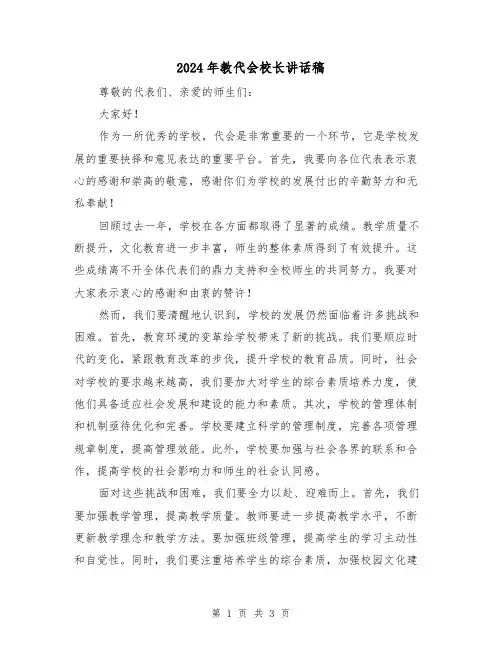 2024年教代会校长讲话稿

尊敬的代表们、亲爱的师生们：

大家好！

作为一所优秀的学校，代会是非常重要的一个环节，它是学校发展的重要抉择和意见表达的重要平台。首先，我要向各位代表表示衷心的感谢和崇高的敬意，感谢你们为学校的发展付出的辛勤努力和无私奉献！

回顾过去一年，学校在各方面都取得了显著的成绩。教学质量不断提升，文化教育进一步丰富，师生的整体素质得到了有效提升。这些成绩离不开全体代表们的鼎力支持和全校师生的共同努力。我要对大家表示衷心的感谢和由衷的赞许！

然而，我们要清醒地认识到，学校的发展仍然面临着许多挑战和困难。首先，教育环境的变革给学校带来了新的挑战。我们要顺应时代的变化，紧跟教育改革的步伐，提升学校的教育品质。同时，社会对学校的要求越来越高，我们要加大对学生的综合素质培养力度，使他们具备适应社会发展和建设的能力和素质。其次，学校的管理体制和机制亟待优化和完善。学校要建立科学的管理制度，完善各项管理规章制度，提高管理效能。此外，学校要加强与社会各界的联系和合作，提高学校的社会影响力和师生的社会认同感。

面对这些挑战和困难，我们要全力以赴、迎难而上。首先，我们要加强教学管理，提高教学质量。教师要进一步提高教学水平，不断更新教学理念和教学方法。要加强班级管理，提高学生的学习主动性和自觉性。同时，我们要注重培养学生的综合素质，加强校园文化建

第 1 页 共 3 页